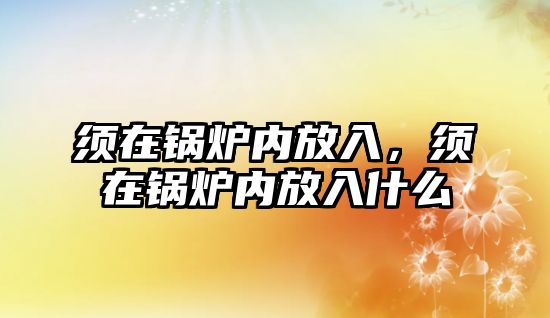 须在锅炉内放入，须在锅炉内放入什么